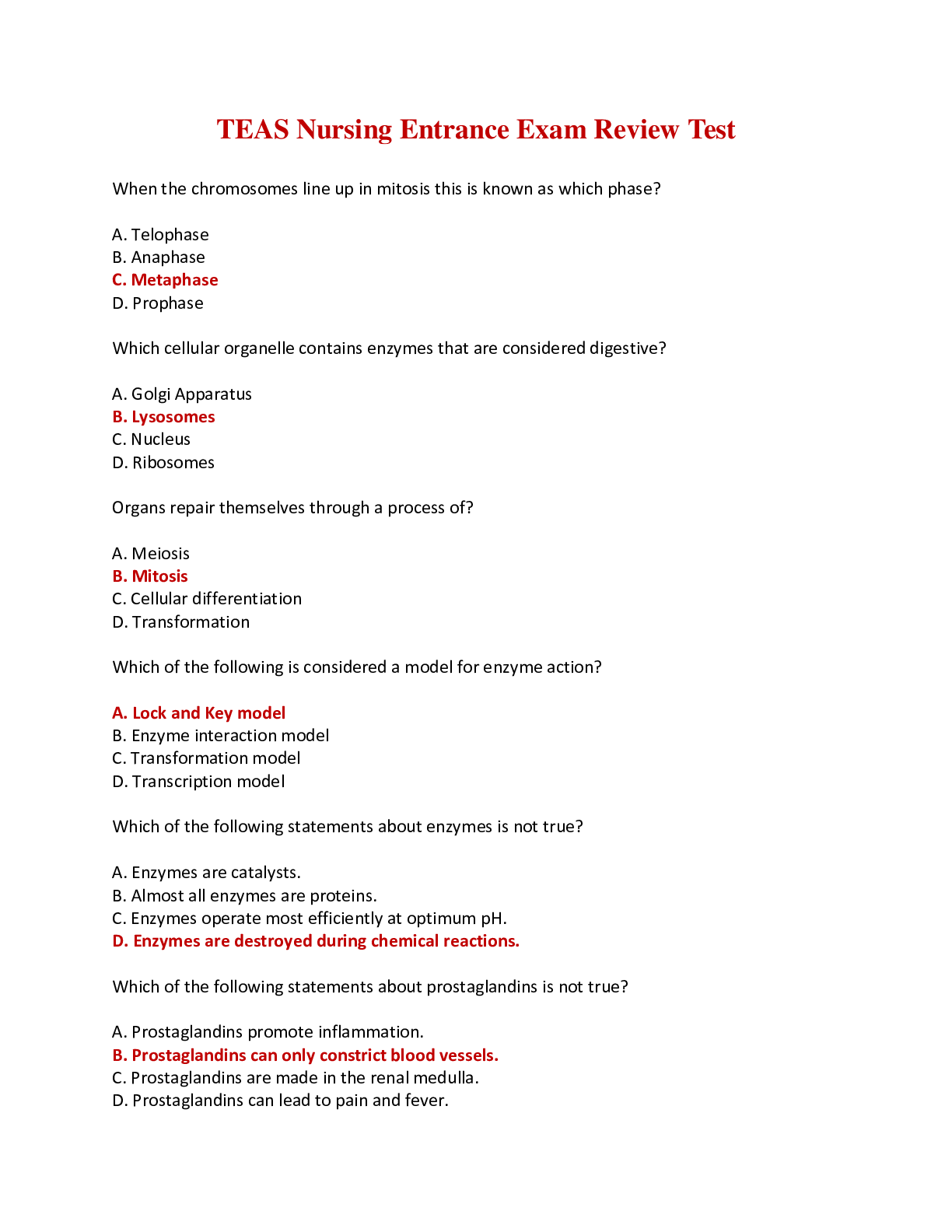 TEAS Nursing Entrance Exam Review Test

When the chromosomes line up in mitosis this is known as which phase?

A. Telophase
B. Anaphase
C. Metaphase
D. Prophase

Which cellular organelle contains enzymes that are considered digestive?

A. Golgi Apparatus
B. Lysosomes
C. Nucleus
D. Ribosomes

Organs repair themselves through a process of?

A. Meiosis
B. Mitosis
C. Cellular differentiation
D. Transformation

Which of the following is considered a model for enzyme action?

A. Lock and Key model
B. Enzyme interaction model
C. Transformation model
D. Transcription model

Which of the following statements about enzymes is not true?

A. Enzymes are catalysts.
B. Almost all enzymes are proteins.
C. Enzymes operate most efficiently at optimum pH.
D. Enzymes are destroyed during chemical reactions.

Which of the following statements about prostaglandins is not true?

A. Prostaglandins promote inflammation.
B. Prostaglandins can only constrict blood vessels.
C. Prostaglandins are made in the renal medulla.
D. Prostaglandins can lead to pain and fever.